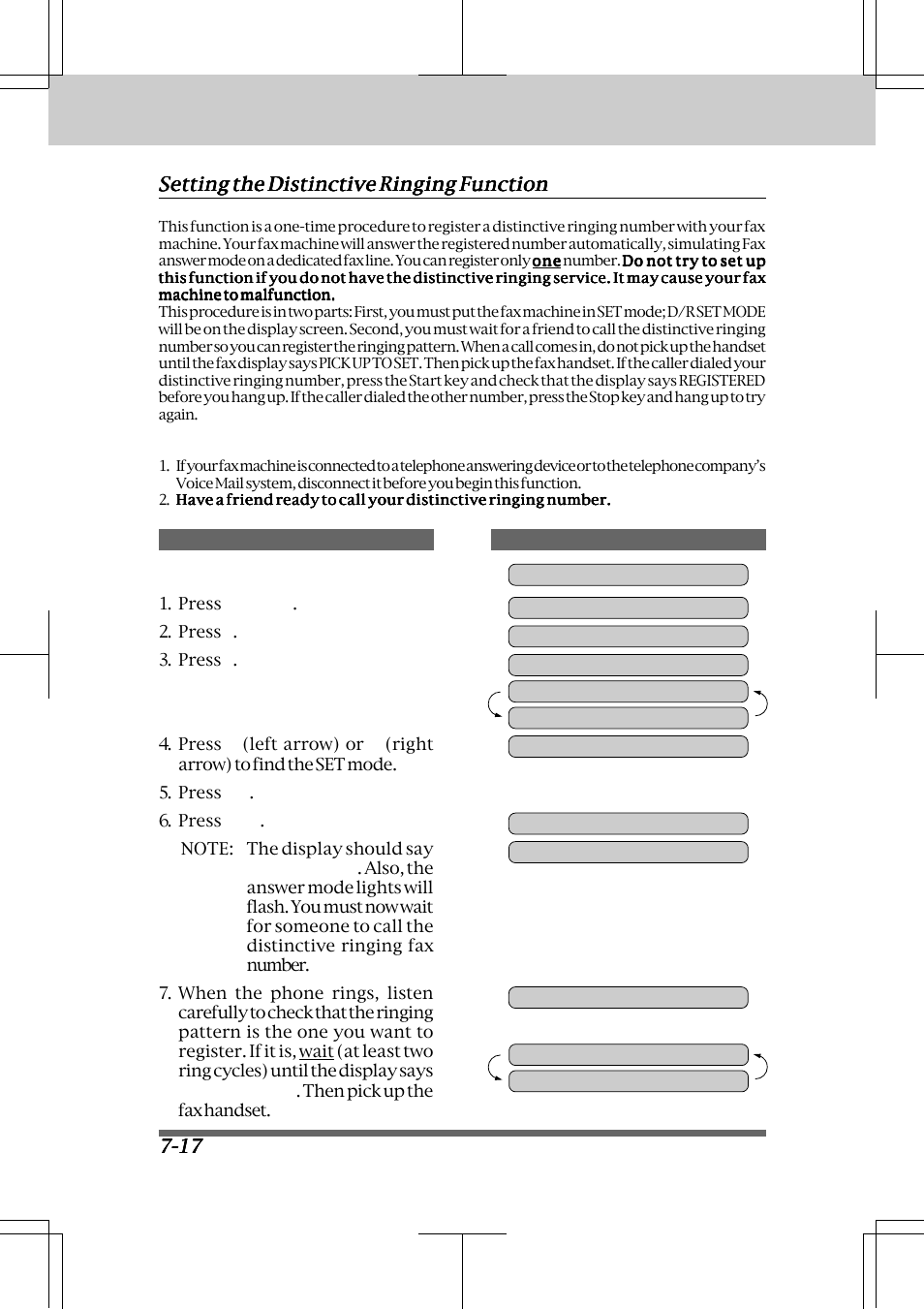 Setting the Distinctive Ringing Function

This function is a one-time procedure to register a distinctive ringing number with your fax machine. Your fax machine will answer the registered number automatically, simulating Fax answer mode on a dedicated fax line. You can register only one number. Do not try to set up this function if you do not have the distinctive ringing service. It may cause your fax machine to malfunction.

This procedure is in two parts: First, you must put the fax machine in SET mode; D/R SET MODE will be on the display screen. Second, you must wait for a friend to call the distinctive ringing number so you can register the ringing pattern. When a call comes in, do not pick up the handset until the fax display says PICK UP TO SET. Then pick up the fax handset. If the caller dialed your distinctive ringing number, press the Start key and check that the display says REGISTERED before you hang up. If the caller dialed the other number, press the Stop key and hang up to try again.

1. If your fax machine is connected to a telephone answering device or to the telephone company's Voice Mail system, disconnect it before you begin this function.
2. Have a friend ready to call your distinctive ringing number.

1. Press .
2. Press .
3. Press .
4. Press (left arrow) or (right arrow) to find the SET mode.
5. Press .
6. Press .

NOTE: The display should say . Also, the answer mode lights will flash. You must now wait for someone to call the distinctive ringing fax number.

7. When the phone rings, listen carefully to check that the ringing pattern is the one you want to register. If it is, wait (at least two ring cycles) until the display says . Then pick up the fax handset.

7-17